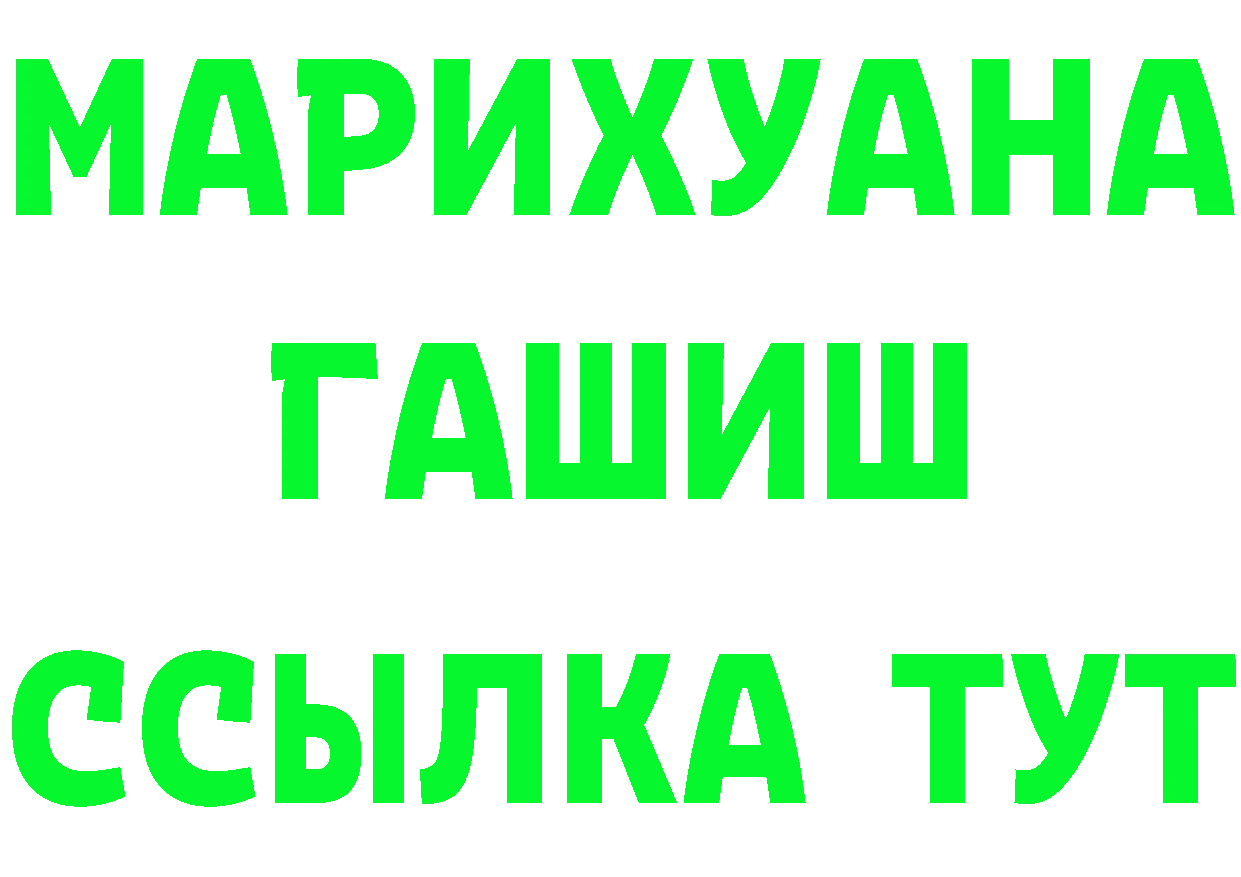 МАРИХУАНА
ГАШИШ
ССЫЛКА ТУТ